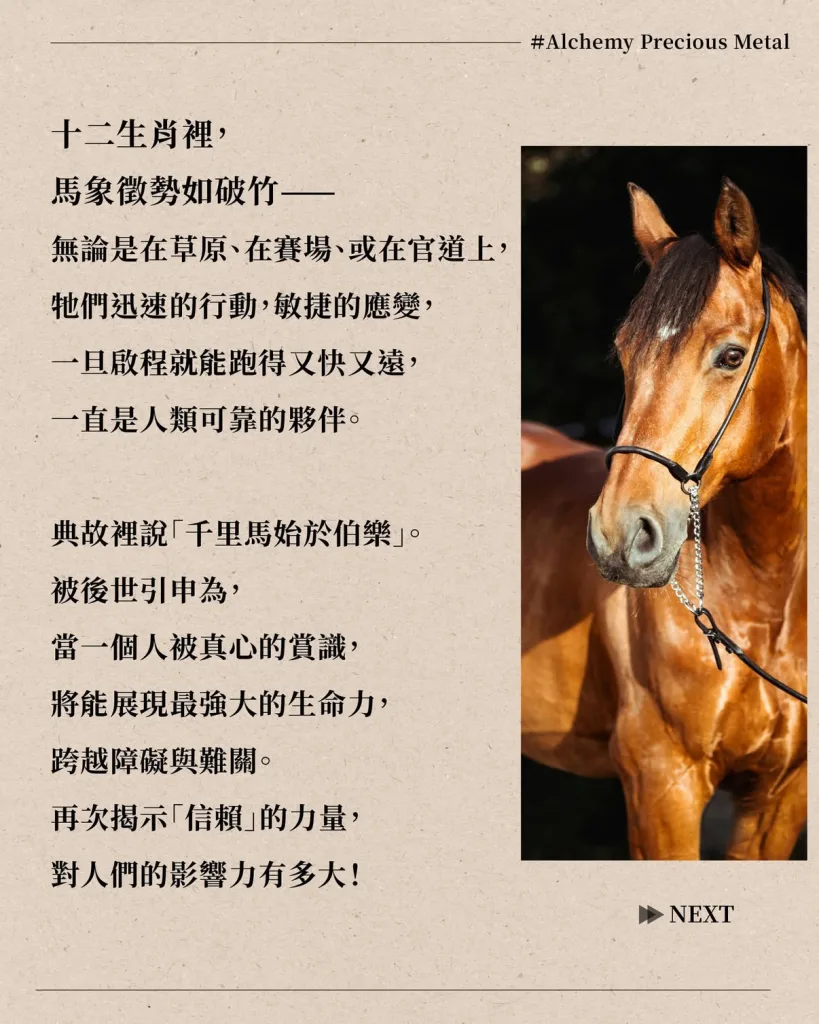 #Alchemy Precious Metal

十二生肖裡，
馬象徵勢如破竹——
無論是在草原、在賽場、或在官道上，
牠們迅速的行動，敏捷的應變，
一旦啟程就能跑得又快又遠，
一直是人類可靠的夥伴。

典故裡說「千里馬始於伯樂」。
被後世引申為，
當一個人被真心的賞識，
將能展現最強大的生命力，
跨越障礙與難關。
再次揭示「信賴」的力量，
對人們的影響力有多大！

▶▶ NEXT